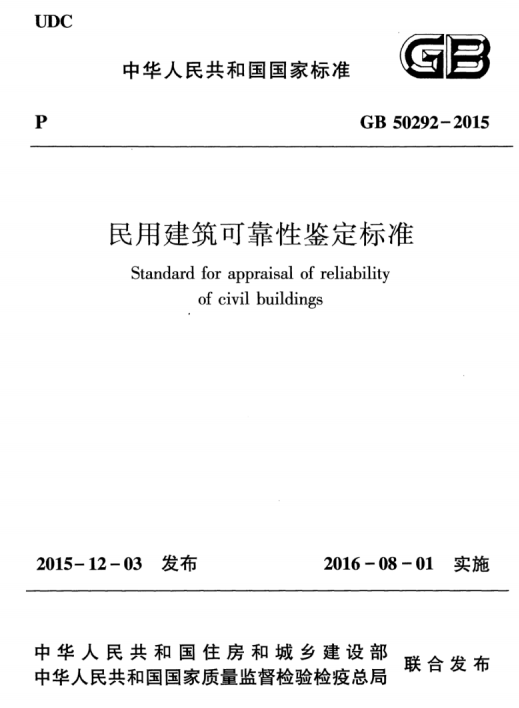 UDC

中华人民共和国国家标准

GB

P

GB 50292-2015

民用建筑可靠性鉴定标准

Standard for appraisal of reliability of civil buildings

2015-12-03 发布

2016-08-01 实施

中华人民共和国住房和城乡建设部
中华人民共和国国家质量监督检验检疫总局

联合发布